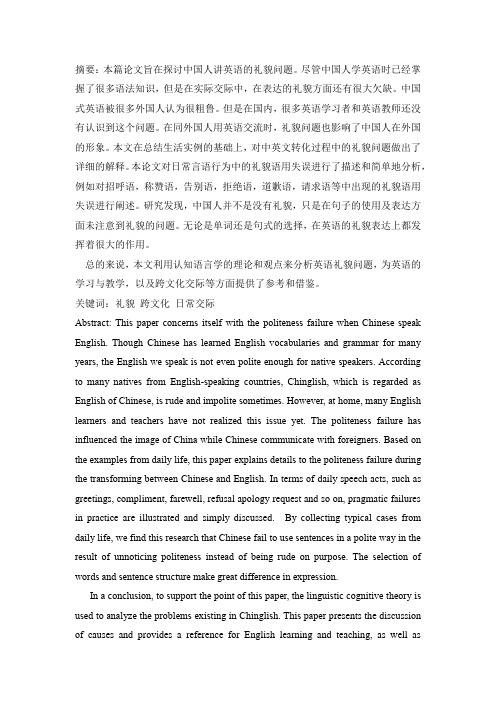 摘要：本篇论文旨在探讨中国人讲英语的礼貌问题。尽管中国人学英语时已经掌握了很多语法知识，但是在实际交际中，在表达的礼貌方面还有很大欠缺。中国式英语被很多外国人认为很粗鲁。但是在国内，很多英语学习者和英语教师还没有认识到这个问题。在同外国人用英语交流时，礼貌问题也影响了中国人在外国的形象。本文在总结生活实例的基础上，对中英文转化过程中的礼貌问题做出了详细的解释。本论文对日常言语行为中的礼貌语用失误进行了描述和简单地分析，例如对招呼语，称赞语，告别语，拒绝语，道歉语，请求语等中出现的礼貌语用失误进行阐述。研究发现，中国人并不是没有礼貌，只是在句子的使用及表达方面未注意到礼貌的问题。无论是单词还是句式的选择，在英语的礼貌表达上都发挥着很大的作用。

总的来说，本文利用认知语言学的理论和观点来分析英语礼貌问题，为英语的学习与教学，以及跨文化交际等方面提供了参考和借鉴。

关键词：礼貌 跨文化 日常交际

Abstract: This paper concerns itself with the politeness failure when Chinese speak English. Though Chinese has learned English vocabularies and grammar for many years, the English we speak is not even polite enough for native speakers. According to many natives from English-speaking countries, Chinglish, which is regarded as English of Chinese, is rude and impolite sometimes. However, at home, many English learners and teachers have not realized this issue yet. The politeness failure has influenced the image of China while Chinese communicate with foreigners. Based on the examples from daily life, this paper explains details to the politeness failure during the transforming between Chinese and English. In terms of daily speech acts, such as greetings, compliment, farewell, refusal apology request and so on, pragmatic failures in practice are illustrated and simply discussed. By collecting typical cases from daily life, we find this research that Chinese fail to use sentences in a polite way in the result of unnoticing politeness instead of being rude on purpose. The selection of words and sentence structure make great difference in expression.

In a conclusion, to support the point of this paper, the linguistic cognitive theory is used to analyze the problems existing in Chinglish. This paper presents the discussion of causes and provides a reference for English learning and teaching, as well as